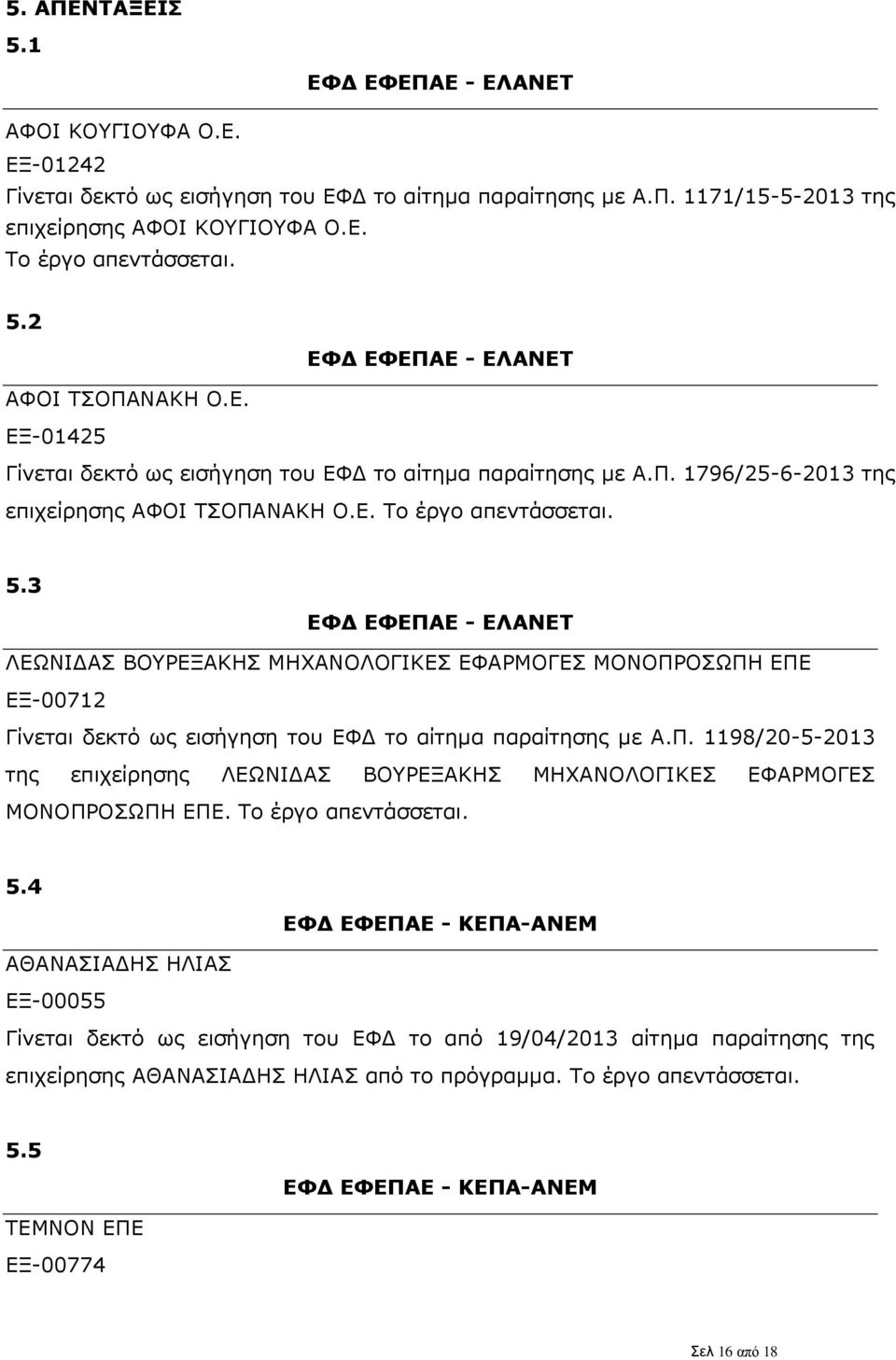 5. ΑΠΕΝΤΑΞΕΙΣ
5.1

ΕΦΔ ΕΦΕΠΑΕ - ΕΛΑΝΕΤ

ΑΦΟΙ ΚΟΥΓΙΟΥΦΑ Ο.Ε.
ΕΞ-01242
Γίνεται δεκτό ως εισήγηση του ΕΦΔ το αίτημα παραίτησης με Α.Π. 1171/15-5-2013 της επιχείρησης ΑΦΟΙ ΚΟΥΓΙΟΥΦΑ Ο.Ε.
Το έργο απεντάσσεται.

5.2

ΕΦΔ ΕΦΕΠΑΕ - ΕΛΑΝΕΤ

ΑΦΟΙ ΤΣΟΠΑΝΑΚΗ Ο.Ε.
ΕΞ-01425
Γίνεται δεκτό ως εισήγηση του ΕΦΔ το αίτημα παραίτησης με Α.Π. 1796/25-6-2013 της επιχείρησης ΑΦΟΙ ΤΣΟΠΑΝΑΚΗ Ο.Ε. Το έργο απεντάσσεται.

5.3

ΕΦΔ ΕΦΕΠΑΕ - ΕΛΑΝΕΤ

ΛΕΩΝΙΔΑΣ ΒΟΥΡΕΞΑΚΗΣ ΜΗΧΑΝΟΛΟΓΙΚΕΣ ΕΦΑΡΜΟΓΕΣ ΜΟΝΟΠΡΟΣΩΠΗ ΕΠΕ
ΕΞ-00712
Γίνεται δεκτό ως εισήγηση του ΕΦΔ το αίτημα παραίτησης με Α.Π. 1198/20-5-2013 της επιχείρησης ΛΕΩΝΙΔΑΣ ΒΟΥΡΕΞΑΚΗΣ ΜΗΧΑΝΟΛΟΓΙΚΕΣ ΕΦΑΡΜΟΓΕΣ ΜΟΝΟΠΡΟΣΩΠΗ ΕΠΕ. Το έργο απεντάσσεται.

5.4

ΕΦΔ ΕΦΕΠΑΕ - ΚΕΠΑ-ΑΝΕΜ

ΑΘΑΝΑΣΙΑΔΗΣ ΗΛΙΑΣ
ΕΞ-00055
Γίνεται δεκτό ως εισήγηση του ΕΦΔ το από 19/04/2013 αίτημα παραίτησης της επιχείρησης ΑΘΑΝΑΣΙΑΔΗΣ ΗΛΙΑΣ από το πρόγραμμα. Το έργο απεντάσσεται.

5.5

ΕΦΔ ΕΦΕΠΑΕ - ΚΕΠΑ-ΑΝΕΜ

ΤΕΜΝΟΝ ΕΠΕ
ΕΞ-00774

Σελ 16 από 18